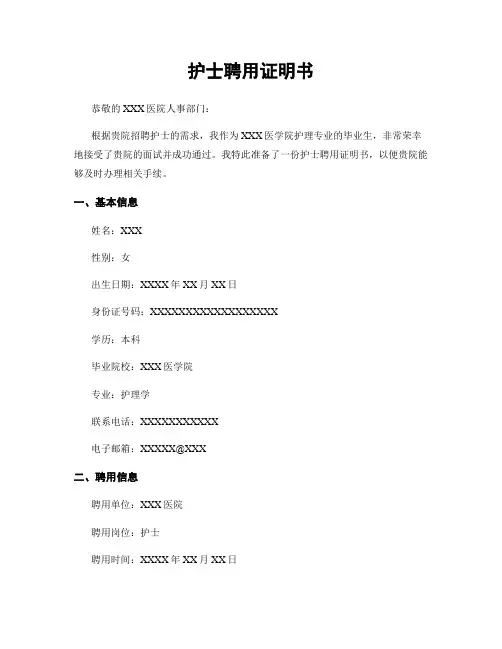 护士聘用证明书

恭敬的 XXX 医院人事部门：

根据贵院招聘护士的需求，我作为 XXX 医学院护理专业的毕业生，非常荣幸地接受了贵院的面试并成功通过。我特此准备了一份护士聘用证明书，以便贵院能够及时办理相关手续。

一、基本信息

姓名：XXX

性别：女

出生日期：XXXX 年 XX 月 XX 日

身份证号码：XXXXXXXXXXXXXXXXXX

学历：本科

毕业院校：XXX 医学院

专业：护理学

联系电话：XXXXXXXXXXX

电子邮箱：XXXXX@XXX

二、聘用信息

聘用单位：XXX 医院

聘用岗位：护士

聘用时间：XXXX 年 XX 月 XX 日